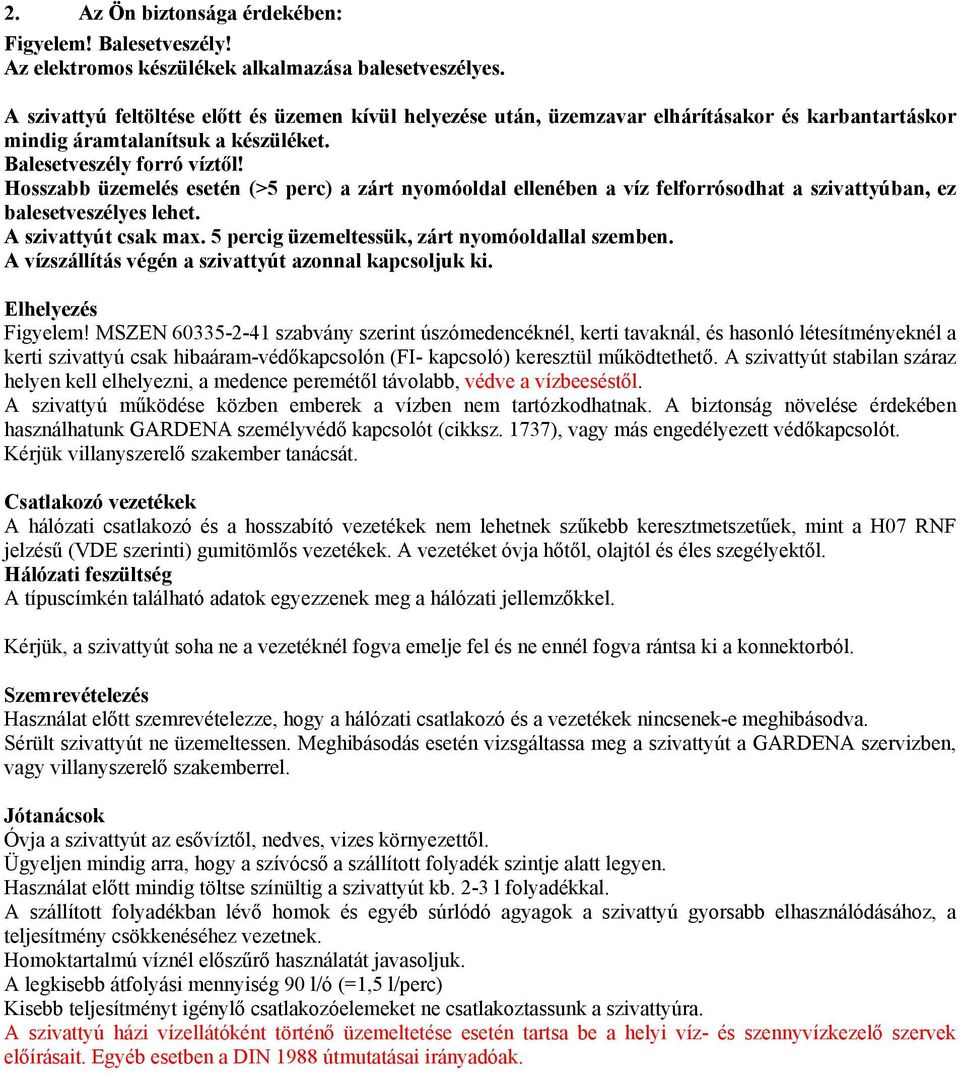 2. Az Ön biztonsága érdekében:
Figyelem! Balesetveszély!
Az elektromos készülékek alkalmazása balesetveszélyes.

A szivattyú feltöltése előtt és üzemen kívül helyezése után, üzemzavar elhárításakor és karbantartáskor mindig áramtalanítsuk a készüléket.
Balesetveszély forró víztől!
Hosszabb üzemelés esetén (>5 perc) a zárt nyomóoldal ellenében a víz felforrósodhat a szivattyúban, ez balesetveszélyes lehet.
A szivattyút csak max. 5 percig üzemeltessük, zárt nyomóoldallal szemben.
A vízszállítás végén a szivattyút azonnal kapcsoljuk ki.

Elhelyezés
Figyelem! MSZEN 60335-2-41 szabvány szerint úszómedencéknél, kerti tavaknál, és hasonló létesítményeknél a kerti szivattyú csak hibaáram-védőkapcsolón (FI- kapcsoló) keresztül működtethető. A szivattyút stabilan száraz helyen kell elhelyezni, a medence peremétől távolabb, védve a vízbeeséstől.
A szivattyú működése közben emberek a vízben nem tartózkodhatnak. A biztonság növelése érdekében használhatunk GARDENA személyvédő kapcsolót (cikksz. 1737), vagy más engedélyezett védőkapcsolót.
Kérjük villanyszerelő szakember tanácsát.

Csatlakozó vezetékek
A hálózati csatlakozó és a hosszabító vezetékek nem lehetnek szűkebb keresztmetszetűek, mint a H07 RNF jelzésű (VDE szerinti) gumitömlős vezetékek. A vezetéket óvja hőtől, olajtól és éles szegélyektől.
Hálózati feszültség
A típuscímkén található adatok egyezzenek meg a hálózati jellemzőkkel.

Kérjük, a szivattyút soha ne a vezetéknél fogva emelje fel és ne ennél fogva rántsa ki a konnektorból.

Szemrevételezés
Használat előtt szemrevételezze, hogy a hálózati csatlakozó és a vezetékek nincsenek-e meghibásodva.
Sérült szivattyút ne üzemeltessen. Meghibásodás esetén vizsgáltassa meg a szivattyút a GARDENA szervizben, vagy villanyszerelő szakemberrel.

Jótanácsok
Óvja a szivattyút az esővíztől, nedves, vizes környezettől.
Ügyeljen mindig arra, hogy a szívócső a szállított folyadék szintje alatt legyen.
Használat előtt mindig töltse színültig a szivattyút kb. 2-3 l folyadékkal.
A szállított folyadékban lévő homok és egyéb súrlódó agyagok a szivattyú gyorsabb elhasználódásához, a teljesítmény csökkenéséhez vezetnek.
Homoktartalmú víznél előszűrő használatát javasoljuk.
A legkisebb átfolyási mennyiség 90 l/ó (=1,5 l/perc)
Kisebb teljesítményt igénylő csatlakozóelemeket ne csatlakoztassunk a szivattyúra.
A szivattyú házi vízellátóként történő üzemeltetése esetén tartsa be a helyi víz- és szennyvízkezelő szervek előírásait. Egyéb esetben a DIN 1988 útmutatásai irányadóak.